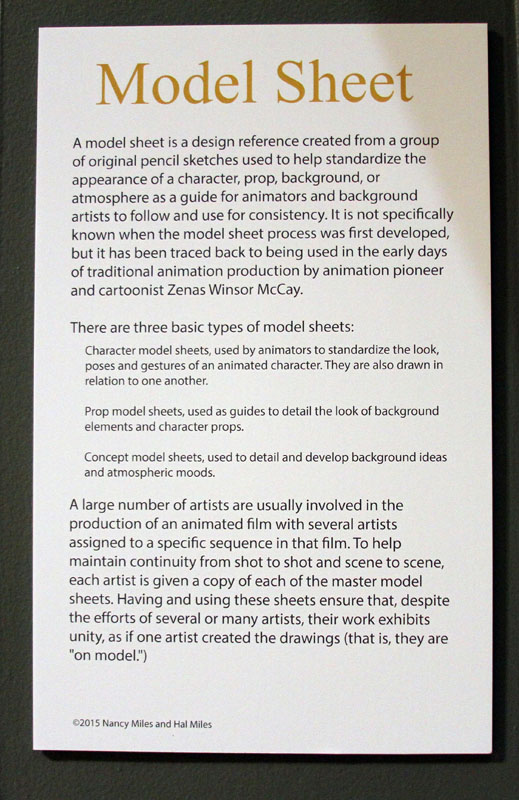 Model Sheet

A model sheet is a design reference created from a group of original pencil sketches used to help standardize the appearance of a character, prop, background, or atmosphere as a guide for animators and background artists to follow and use for consistency. It is not specifically known when the model sheet process was first developed, but it has been traced back to being used in the early days of traditional animation production by animation pioneer and cartoonist Zenas Winsor McCay.

There are three basic types of model sheets:

Character model sheets, used by animators to standardize the look, poses and gestures of an animated character. They are also drawn in relation to one another.

Prop model sheets, used as guides to detail the look of background elements and character props.

Concept model sheets, used to detail and develop background ideas and atmospheric moods.

A large number of artists are usually involved in the production of an animated film with several artists assigned to a specific sequence in that film. To help maintain continuity from shot to shot and scene to scene, each artist is given a copy of each of the master model sheets. Having and using these sheets ensure that, despite the efforts of several or many artists, their work exhibits unity, as if one artist created the drawings (that is, they are "on model.")

©2015 Nancy Miles and Hal Miles